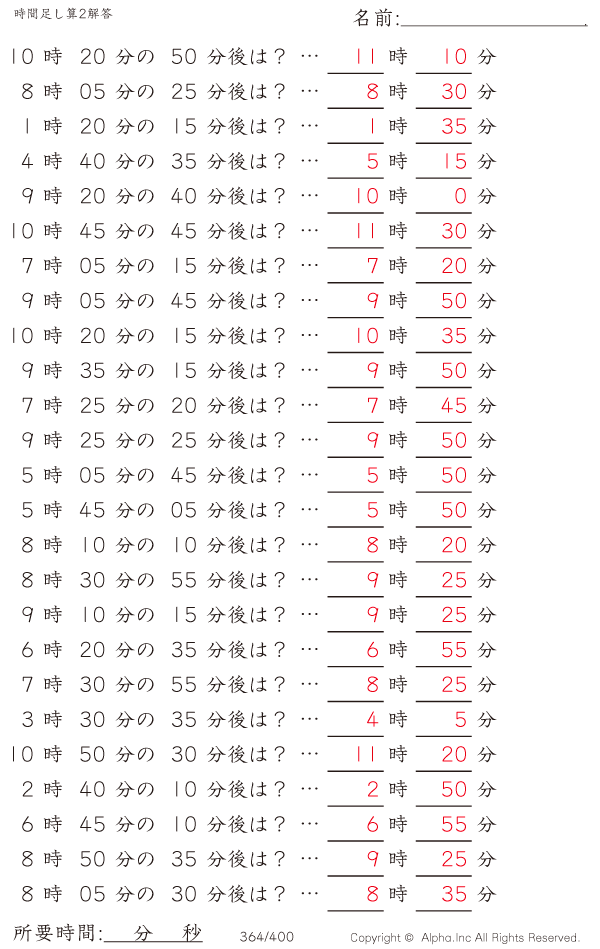 時間足し算2解答

名前:

10 時 20 分の 50 分後は？ … 11 時 10 分

8 時 05 分の 25 分後は？ … 8 時 30 分

1 時 20 分の 15 分後は？ … 1 時 35 分

4 時 40 分の 35 分後は？ … 5 時 15 分

9 時 20 分の 40 分後は？ … 10 時 0 分

10 時 45 分の 45 分後は？ … 11 時 30 分

7 時 05 分の 15 分後は？ … 7 時 20 分

9 時 05 分の 45 分後は？ … 9 時 50 分

10 時 20 分の 15 分後は？ … 10 時 35 分

9 時 35 分の 15 分後は？ … 9 時 50 分

7 時 25 分の 20 分後は？ … 7 時 45 分

9 時 25 分の 25 分後は？ … 9 時 50 分

5 時 05 分の 45 分後は？ … 5 時 50 分

5 時 45 分の 05 分後は？ … 5 時 50 分

8 時 10 分の 10 分後は？ … 8 時 20 分

8 時 30 分の 55 分後は？ … 9 時 25 分

9 時 10 分の 15 分後は？ … 9 時 25 分

6 時 20 分の 35 分後は？ … 6 時 55 分

7 時 30 分の 55 分後は？ … 8 時 25 分

3 時 30 分の 35 分後は？ … 4 時 5 分

10 時 50 分の 30 分後は？ … 11 時 20 分

2 時 40 分の 10 分後は？ … 2 時 50 分

6 時 45 分の 10 分後は？ … 6 時 55 分

8 時 50 分の 35 分後は？ … 9 時 25 分

8 時 05 分の 30 分後は？ … 8 時 35 分

所要時間: 分 秒

364/400

Copyright © Alpha.Inc All Rights Reserved.